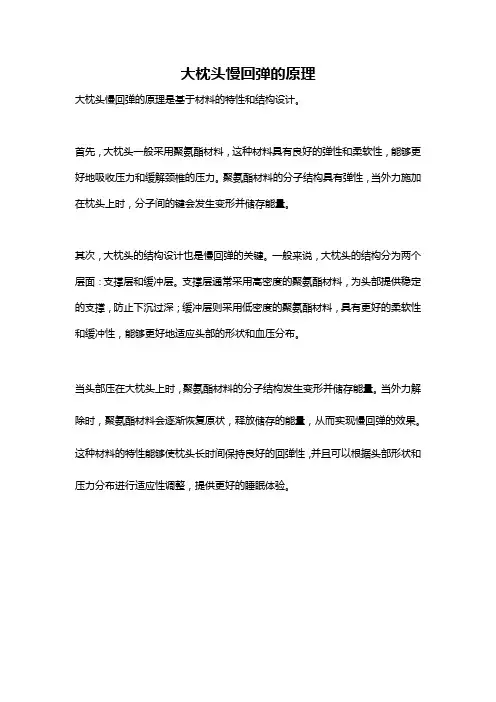 大枕头慢回弹的原理

大枕头慢回弹的原理是基于材料的特性和结构设计。

首先，大枕头一般采用聚氨酯材料，这种材料具有良好的弹性和柔软性，能够更好地吸收压力和缓解颈椎的压力。聚氨酯材料的分子结构具有弹性，当外力施加在枕头上时，分子间的键会发生变形并储存能量。

其次，大枕头的结构设计也是慢回弹的关键。一般来说，大枕头的结构分为两个层面：支撑层和缓冲层。支撑层通常采用高密度的聚氨酯材料，为头部提供稳定的支撑，防止下沉过深；缓冲层则采用低密度的聚氨酯材料，具有更好的柔软性和缓冲性，能够更好地适应头部的形状和血压分布。

当头部压在大枕头上时，聚氨酯材料的分子结构发生变形并储存能量。当外力解除时，聚氨酯材料会逐渐恢复原状，释放储存的能量，从而实现慢回弹的效果。这种材料的特性能够使枕头长时间保持良好的回弹性，并且可以根据头部形状和压力分布进行适应性调整，提供更好的睡眠体验。